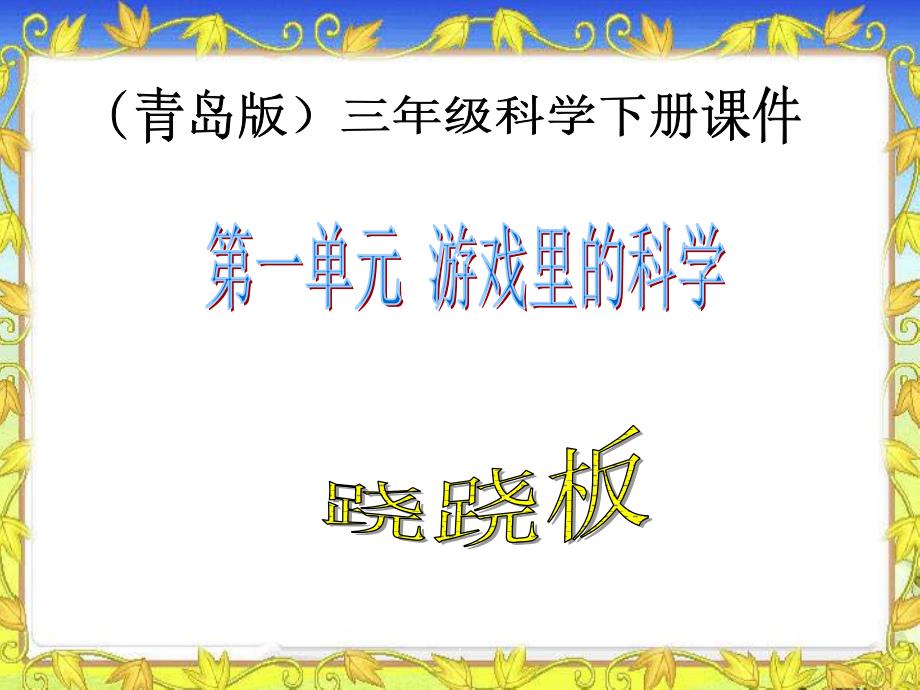 （青岛版）三年级科学下册课件

第一单元 游戏里的科学

跷跷板